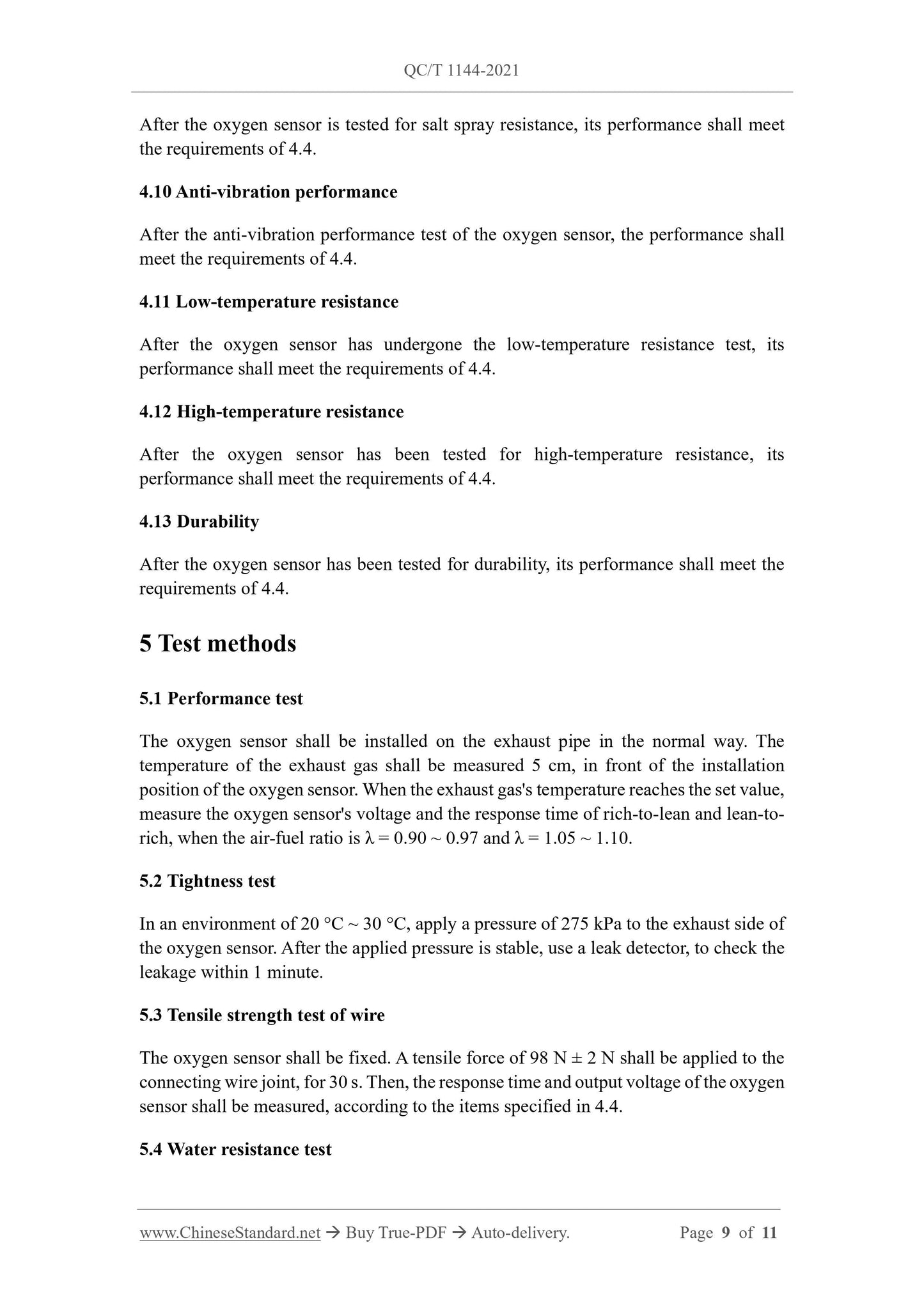 QC/T 1144-2021

After the oxygen sensor is tested for salt spray resistance, its performance shall meet the requirements of 4.4.

4.10 Anti-vibration performance

After the anti-vibration performance test of the oxygen sensor, the performance shall meet the requirements of 4.4.

4.11 Low-temperature resistance

After the oxygen sensor has undergone the low-temperature resistance test, its performance shall meet the requirements of 4.4.

4.12 High-temperature resistance

After the oxygen sensor has been tested for high-temperature resistance, its performance shall meet the requirements of 4.4.

4.13 Durability

After the oxygen sensor has been tested for durability, its performance shall meet the requirements of 4.4.

5 Test methods

5.1 Performance test

The oxygen sensor shall be installed on the exhaust pipe in the normal way. The temperature of the exhaust gas shall be measured 5 cm, in front of the installation position of the oxygen sensor. When the exhaust gas's temperature reaches the set value, measure the oxygen sensor's voltage and the response time of rich-to-lean and lean-to-rich, when the air-fuel ratio is $\lambda = 0.90 \sim 0.97$ and $\lambda = 1.05 \sim 1.10$.

5.2 Tightness test

In an environment of 20 °C ~ 30 °C, apply a pressure of 275 kPa to the exhaust side of the oxygen sensor. After the applied pressure is stable, use a leak detector, to check the leakage within 1 minute.

5.3 Tensile strength test of wire

The oxygen sensor shall be fixed. A tensile force of 98 N ± 2 N shall be applied to the connecting wire joint, for 30 s. Then, the response time and output voltage of the oxygen sensor shall be measured, according to the items specified in 4.4.

5.4 Water resistance test

www.ChineseStandard.net → Buy True-PDF → Auto-delivery.    Page 9 of 11